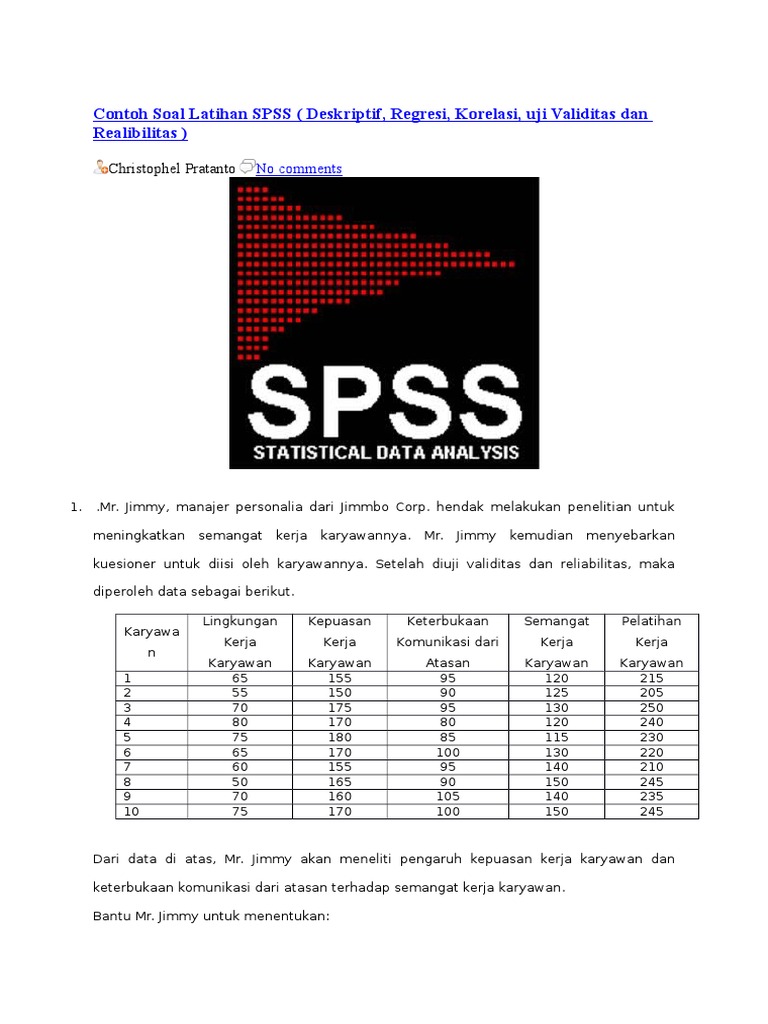 Contoh Soal Latihan SPSS ( Deskriptif, Regresi, Korelasi, uji Validitas dan Realibilitas )

Christophel Pratanto No comments

SPSS
STATISTICAL DATA ANALYSIS

1. .Mr. Jimmy, manajer personalia dari Jimmbo Corp. hendak melakukan penelitian untuk meningkatkan semangat kerja karyawannya. Mr. Jimmy kemudian menyebarkan kuesioner untuk diisi oleh karyawannya. Setelah diuji validitas dan reliabilitas, maka diperoleh data sebagai berikut.

| Karyawan | Lingkungan Kerja Karyawan | Kepuasan Kerja Karyawan | Keterbukaan Komunikasi dari Atasan | Semangat Kerja Karyawan | Pelatihan Kerja Karyawan |
|---|---|---|---|---|---|
| 1 | 65 | 155 | 95 | 120 | 215 |
| 2 | 55 | 150 | 90 | 125 | 205 |
| 3 | 70 | 175 | 95 | 130 | 250 |
| 4 | 80 | 170 | 80 | 120 | 240 |
| 5 | 75 | 180 | 85 | 115 | 230 |
| 6 | 65 | 170 | 100 | 130 | 220 |
| 7 | 60 | 155 | 95 | 140 | 210 |
| 8 | 50 | 165 | 90 | 150 | 245 |
| 9 | 70 | 160 | 105 | 140 | 235 |
| 10 | 75 | 170 | 100 | 150 | 245 |

Dari data di atas, Mr. Jimmy akan meneliti pengaruh kepuasan kerja karyawan dan keterbukaan komunikasi dari atasan terhadap semangat kerja karyawan.
Bantu Mr. Jimmy untuk menentukan: